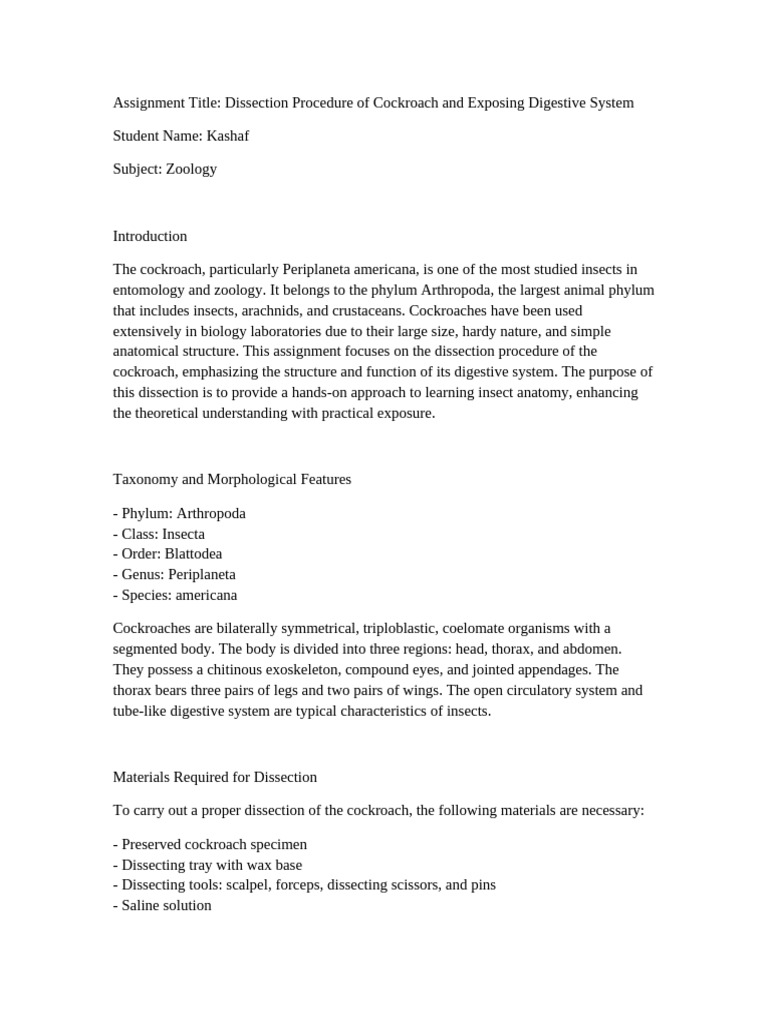 Assignment Title: Dissection Procedure of Cockroach and Exposing Digestive System

Student Name: Kashaf

Subject: Zoology

Introduction

The cockroach, particularly Periplaneta americana, is one of the most studied insects in entomology and zoology. It belongs to the phylum Arthropoda, the largest animal phylum that includes insects, arachnids, and crustaceans. Cockroaches have been used extensively in biology laboratories due to their large size, hardy nature, and simple anatomical structure. This assignment focuses on the dissection procedure of the cockroach, emphasizing the structure and function of its digestive system. The purpose of this dissection is to provide a hands-on approach to learning insect anatomy, enhancing the theoretical understanding with practical exposure.

Taxonomy and Morphological Features

- Phylum: Arthropoda
- Class: Insecta
- Order: Blattodea
- Genus: Periplaneta
- Species: americana

Cockroaches are bilaterally symmetrical, triploblastic, coelomate organisms with a segmented body. The body is divided into three regions: head, thorax, and abdomen. They possess a chitinous exoskeleton, compound eyes, and jointed appendages. The thorax bears three pairs of legs and two pairs of wings. The open circulatory system and tube-like digestive system are typical characteristics of insects.

Materials Required for Dissection

To carry out a proper dissection of the cockroach, the following materials are necessary:

- Preserved cockroach specimen
- Dissecting tray with wax base
- Dissecting tools: scalpel, forceps, dissecting scissors, and pins
- Saline solution